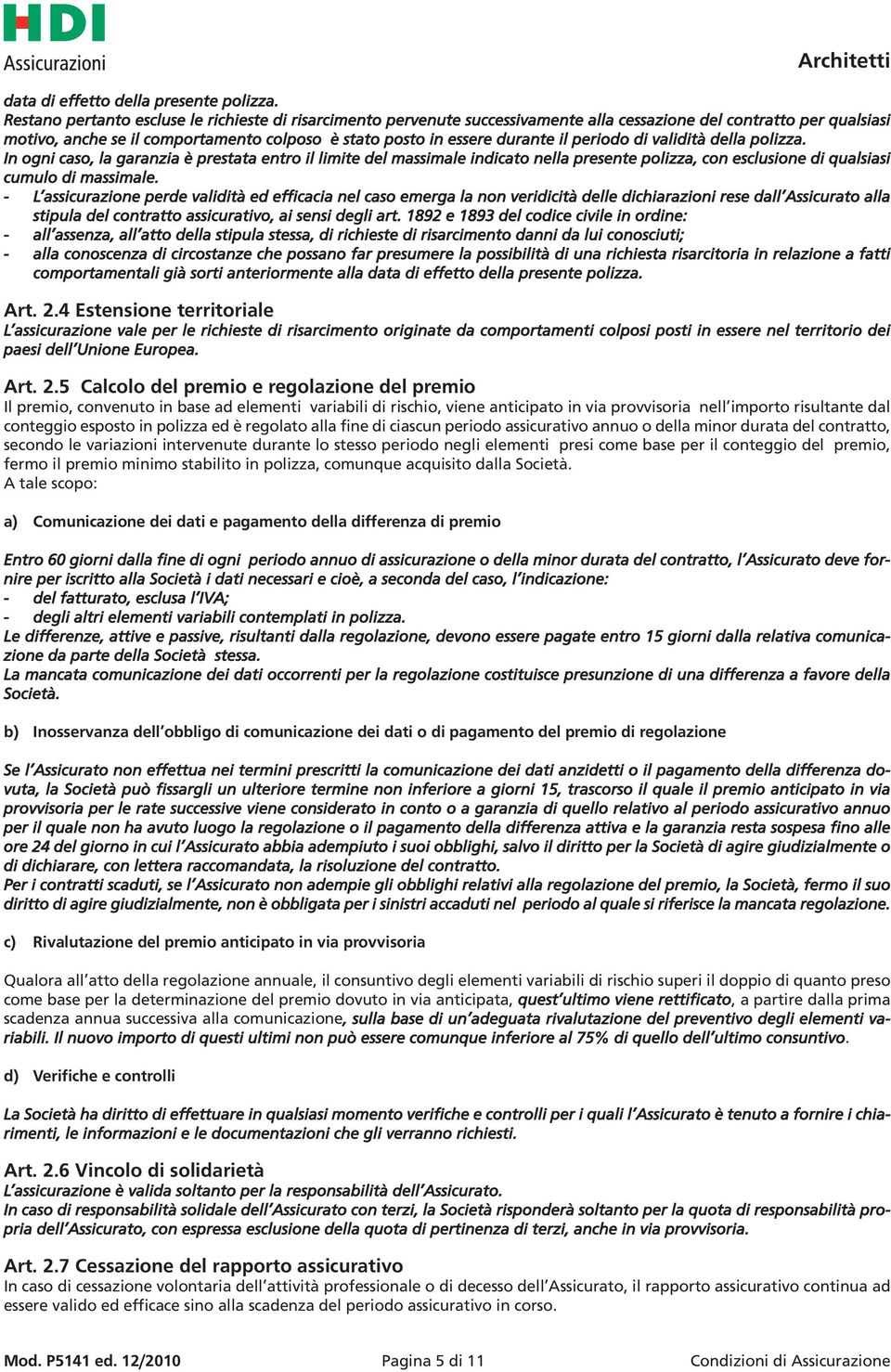 HDI
Assicurazioni

Architetti

data di effetto della presente polizza.
Restano pertanto escluse le richieste di risarcimento pervenute successivamente alla cessazione del contratto per qualsiasi motivo, anche se il comportamento colposo è stato posto in essere durante il periodo di validità della polizza.
In ogni caso, la garanzia è prestata entro il limite del massimale indicato nella presente polizza, con esclusione di qualsiasi cumulo di massimale.
- L'assicurazione perde validità ed efficacia nel caso emerga la non veridicità delle dichiarazioni rese dall'Assicurato alla stipula del contratto assicurativo, ai sensi degli art. 1892 e 1893 del codice civile in ordine:
- all'assenza, all'atto della stipula stessa, di richieste di risarcimento danni da lui conosciuti;
- alla conoscenza di circostanze che possano far presumere la possibilità di una richiesta risarcitoria in relazione a fatti comportamentali già sorti anteriormente alla data di effetto della presente polizza.

Art. 2.4 Estensione territoriale
L'assicurazione vale per le richieste di risarcimento originate da comportamenti colposi posti in essere nel territorio dei paesi dell'Unione Europea.

Art. 2.5 Calcolo del premio e regolazione del premio
Il premio, convenuto in base ad elementi variabili di rischio, viene anticipato in via provvisoria nell'importo risultante dal conteggio esposto in polizza ed è regolato alla fine di ciascun periodo assicurativo annuo o della minor durata del contratto, secondo le variazioni intervenute durante lo stesso periodo negli elementi presi come base per il conteggio del premio, fermo il premio minimo stabilito in polizza, comunque acquisito dalla Società.
A tale scopo:

a) Comunicazione dei dati e pagamento della differenza di premio

Entro 60 giorni dalla fine di ogni periodo annuo di assicurazione o della minor durata del contratto, l'Assicurato deve fornire per iscritto alla Società i dati necessari e cioè, a seconda del caso, l'indicazione:
- del fatturato, esclusa l'IVA;
- degli altri elementi variabili contemplati in polizza.
Le differenze, attive e passive, risultanti dalla regolazione, devono essere pagate entro 15 giorni dalla relativa comunicazione da parte della Società stessa.
La mancata comunicazione dei dati occorrenti per la regolazione costituisce presunzione di una differenza a favore della Società.

b) Inosservanza dell'obbligo di comunicazione dei dati o di pagamento del premio di regolazione

Se l'Assicurato non effettua nei termini prescritti la comunicazione dei dati anzidetti o il pagamento della differenza dovuta, la Società può fissargli un ulteriore termine non inferiore a giorni 15, trascorso il quale il premio anticipato in via provvisoria per le rate successive viene considerato in conto o a garanzia di quello relativo al periodo assicurativo annuo per il quale non ha avuto luogo la regolazione o il pagamento della differenza attiva e la garanzia resta sospesa fino alle ore 24 del giorno in cui l'Assicurato abbia adempiuto i suoi obblighi, salvo il diritto per la Società di agire giudizialmente o di dichiarare, con lettera raccomandata, la risoluzione del contratto.
Per i contratti scaduti, se l'Assicurato non adempie gli obblighi relativi alla regolazione del premio, la Società, fermo il suo diritto di agire giudizialmente, non è obbligata per i sinistri accaduti nel periodo al quale si riferisce la mancata regolazione.

c) Rivalutazione del premio anticipato in via provvisoria

Qualora all'atto della regolazione annuale, il consuntivo degli elementi variabili di rischio superi il doppio di quanto preso come base per la determinazione del premio dovuto in via anticipata, quest'ultimo viene rettificato, a partire dalla prima scadenza annua successiva alla comunicazione, sulla base di un'adeguata rivalutazione del preventivo degli elementi variabili. Il nuovo importo di questi ultimi non può essere comunque inferiore al 75% di quello dell'ultimo consuntivo.

d) Verifiche e controlli

La Società ha diritto di effettuare in qualsiasi momento verifiche e controlli per i quali l'Assicurato è tenuto a fornire i chiarimenti, le informazioni e le documentazioni che gli verranno richiesti.

Art. 2.6 Vincolo di solidarietà
L'assicurazione è valida soltanto per la responsabilità dell'Assicurato.
In caso di responsabilità solidale dell'Assicurato con terzi, la Società risponderà soltanto per la quota di responsabilità propria dell'Assicurato, con espressa esclusione della quota di pertinenza di terzi, anche in via provvisoria.

Art. 2.7 Cessazione del rapporto assicurativo
In caso di cessazione volontaria dell'attività professionale o di decesso dell'Assicurato, il rapporto assicurativo continua ad essere valido ed efficace sino alla scadenza del periodo assicurativo in corso.

Mod. P5141 ed. 12/2010 Pagina 5 di 11 Condizioni di Assicurazione